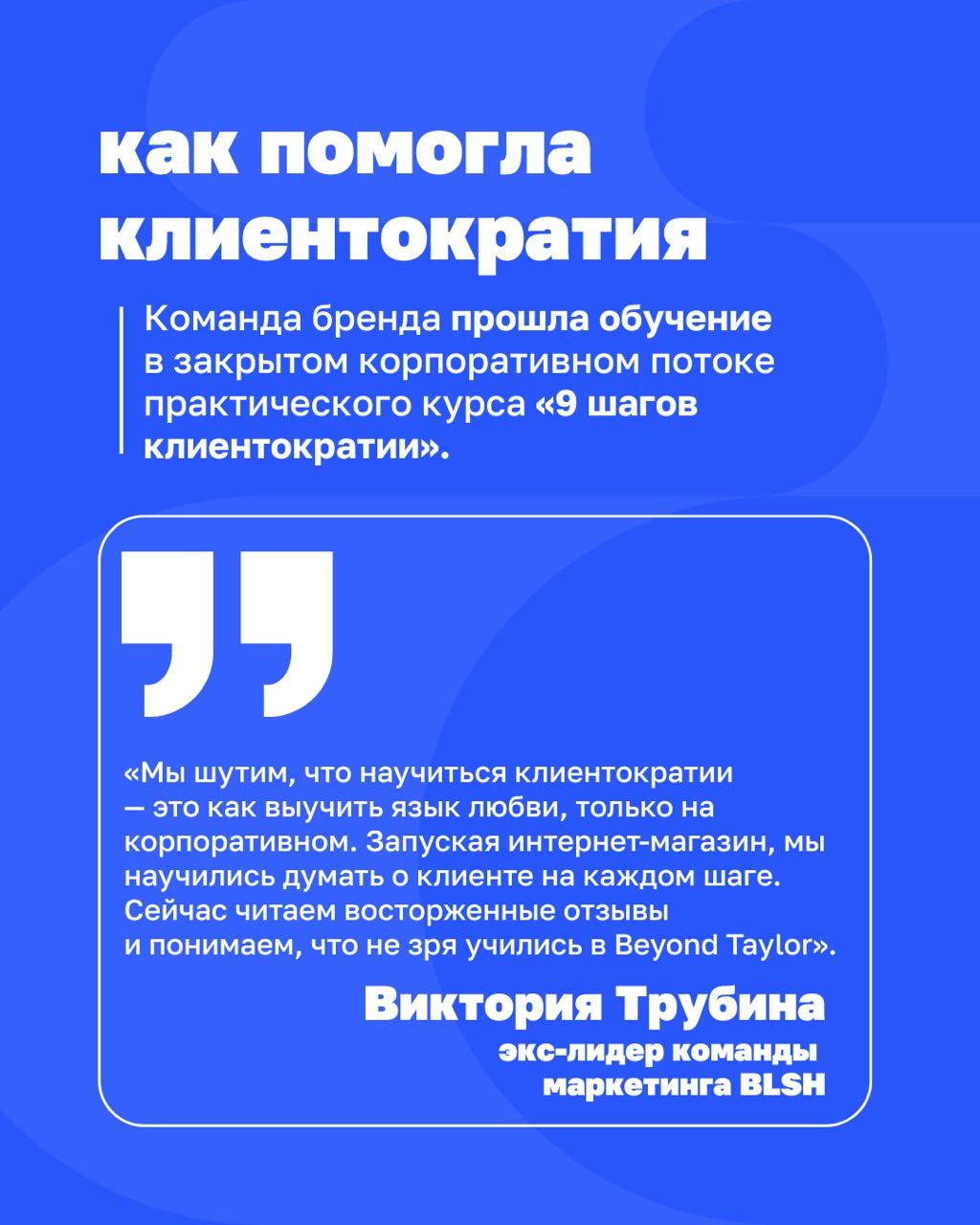 как помогла клиентократия

Команда бренда прошла обучение в закрытом корпоративном потоке практического курса «9 шагов клиентократии».

„

«Мы шутим, что научиться клиентократии — это как выучить язык любви, только на корпоративном. Запуская интернет-магазин, мы научились думать о клиенте на каждом шаге. Сейчас читаем восторженные отзывы и понимаем, что не зря учились в Beyond Taylor».

Виктория Трубина
экс-лидер команды маркетинга BLSH